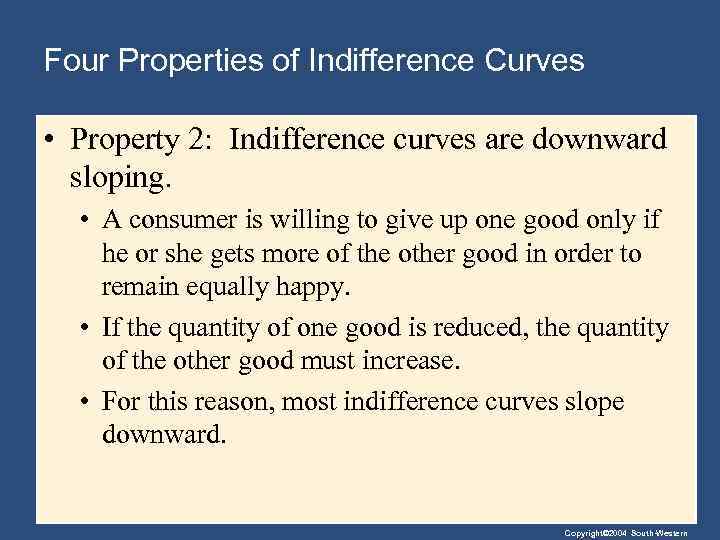 Four Properties of Indifference Curves

• Property 2: Indifference curves are downward sloping.

• A consumer is willing to give up one good only if he or she gets more of the other good in order to remain equally happy.

• If the quantity of one good is reduced, the quantity of the other good must increase.

• For this reason, most indifference curves slope downward.

Copyright©2004 South-Western